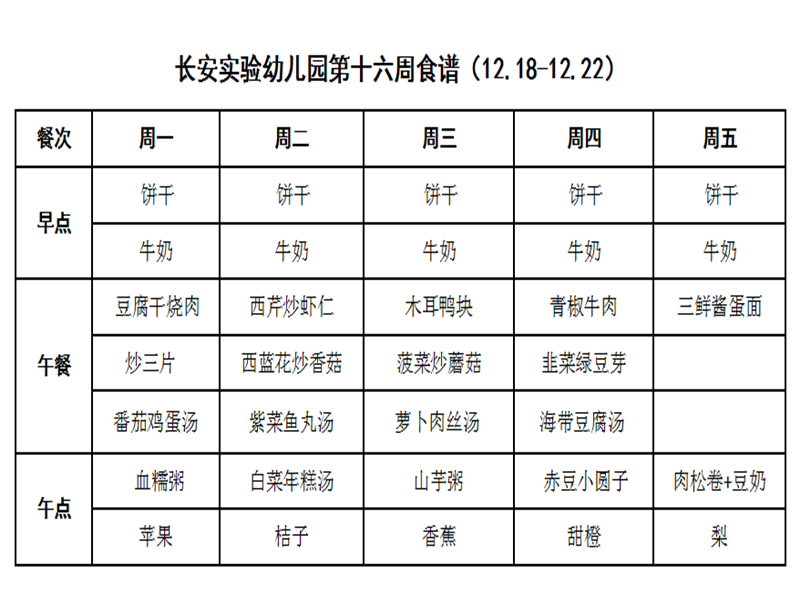 长安实验幼儿园第十六周食谱（12.18-12.22）

| 餐次 | 周一 | 周二 | 周三 | 周四 | 周五 |
|---|---|---|---|---|---|
| 早点 | 饼干 | 饼干 | 饼干 | 饼干 | 饼干 |
|  | 牛奶 | 牛奶 | 牛奶 | 牛奶 | 牛奶 |
| 午餐 | 豆腐干烧肉 | 西芹炒虾仁 | 木耳鸭块 | 青椒牛肉 | 三鲜酱蛋面 |
|  | 炒三片 | 西蓝花炒香菇 | 菠菜炒蘑菇 | 韭菜绿豆芽 |  |
|  | 番茄鸡蛋汤 | 紫菜鱼丸汤 | 萝卜肉丝汤 | 海带豆腐汤 |  |
| 午点 | 血糯粥 | 白菜年糕汤 | 山芋粥 | 赤豆小圆子 | 肉松卷+豆奶 |
|  | 苹果 | 桔子 | 香蕉 | 甜橙 | 梨 |